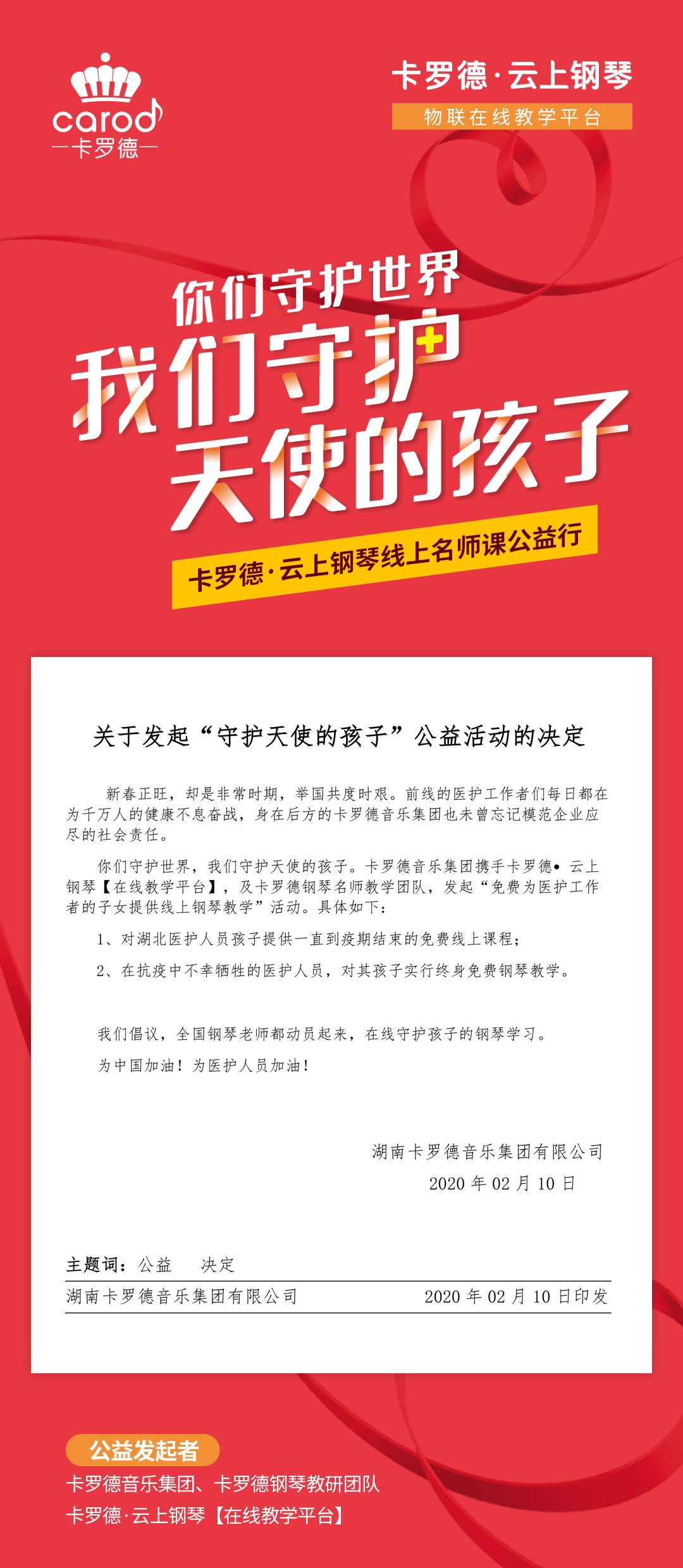 carod
卡罗德

卡罗德·云上钢琴
物联在线教学平台

你们守护世界
我们守护
天使的孩子

卡罗德·云上钢琴线上名师课公益行

关于发起“守护天使的孩子”公益活动的决定

新春正旺，却是非常时期，举国共度时艰。前线的医护工作者们每日都在为千万人的健康不息奋战，身在后方的卡罗德音乐集团也未曾忘记模范企业应尽的社会责任。

你们守护世界，我们守护天使的孩子。卡罗德音乐集团携手卡罗德• 云上钢琴【在线教学平台】，及卡罗德钢琴名师教学团队，发起“免费为医护工作者的子女提供线上钢琴教学”活动。具体如下：

1、对湖北医护人员孩子提供一直到疫期结束的免费线上课程；

2、在抗疫中不幸牺牲的医护人员，对其孩子实行终身免费钢琴教学。

我们倡议，全国钢琴老师都动员起来，在线守护孩子的钢琴学习。

为中国加油！为医护人员加油！

湖南卡罗德音乐集团有限公司
2020 年 02 月 10 日

主题词：公益　决定

湖南卡罗德音乐集团有限公司　2020 年 02 月 10 日印发

公益发起者
卡罗德音乐集团、卡罗德钢琴教研团队
卡罗德·云上钢琴【在线教学平台】